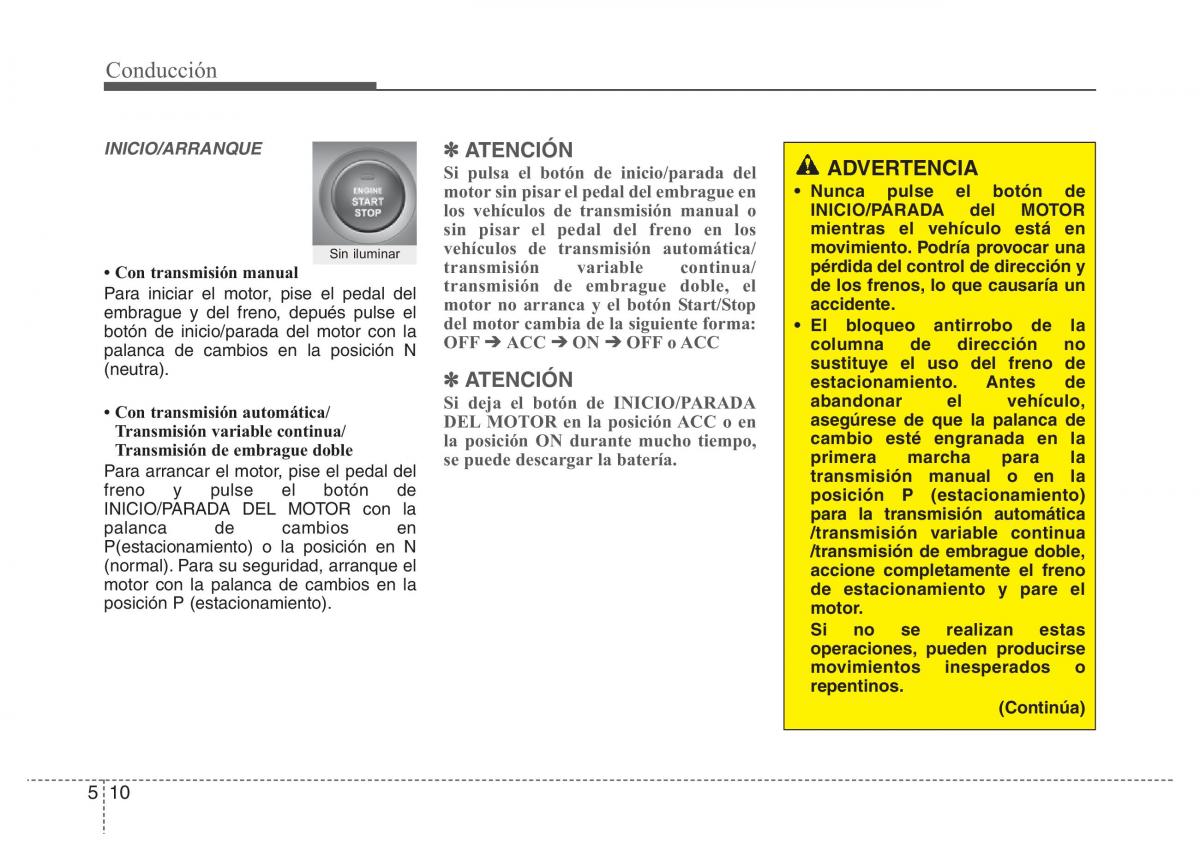 Conducción

INICIO/ARRANQUE

ENGINE
START
STOP

Sin iluminar

• Con transmisión manual
Para iniciar el motor, pise el pedal del embrague y del freno, depués pulse el botón de inicio/parada del motor con la palanca de cambios en la posición N (neutra).

• Con transmisión automática/ Transmisión variable continua/ Transmisión de embrague doble
Para arrancar el motor, pise el pedal del freno y pulse el botón de INICIO/PARADA DEL MOTOR con la palanca de cambios en P(estacionamiento) o la posición en N (normal). Para su seguridad, arranque el motor con la palanca de cambios en la posición P (estacionamiento).

✽ ATENCIÓN
Si pulsa el botón de inicio/parada del motor sin pisar el pedal del embrague en los vehículos de transmisión manual o sin pisar el pedal del freno en los vehículos de transmisión automática/ transmisión variable continua/ transmisión de embrague doble, el motor no arranca y el botón Start/Stop del motor cambia de la siguiente forma: OFF ➔ ACC ➔ ON ➔ OFF o ACC

✽ ATENCIÓN
Si deja el botón de INICIO/PARADA DEL MOTOR en la posición ACC o en la posición ON durante mucho tiempo, se puede descargar la batería.

ADVERTENCIA
• Nunca pulse el botón de INICIO/PARADA del MOTOR mientras el vehículo está en movimiento. Podría provocar una pérdida del control de dirección y de los frenos, lo que causaría un accidente.
• El bloqueo antirrobo de la columna de dirección no sustituye el uso del freno de estacionamiento. Antes de abandonar el vehículo, asegúrese de que la palanca de cambio esté engranada en la primera marcha para la transmisión manual o en la posición P (estacionamiento) para la transmisión automática /transmisión variable continua /transmisión de embrague doble, accione completamente el freno de estacionamiento y pare el motor.
Si no se realizan estas operaciones, pueden producirse movimientos inesperados o repentinos.
(Continúa)

5 10